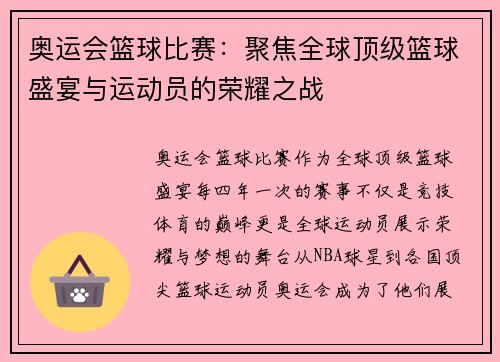 奥运会篮球比赛：聚焦全球顶级篮球盛宴与运动员的荣耀之战

奥运会篮球比赛作为全球顶级篮球盛宴每四年一次的赛事不仅是竞技体育的巅峰更是全球运动员展示荣耀与梦想的舞台从NBA球星到各国顶尖篮球运动员奥运会成为了他们展